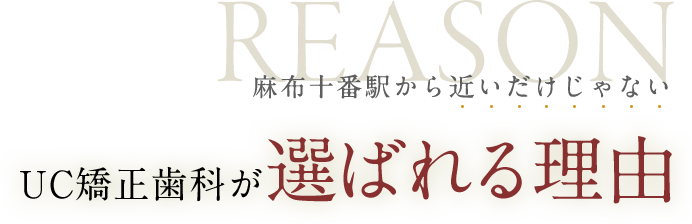 REASON
麻布十番駅から近いだけじゃない

UC矯正歯科が選ばれる理由